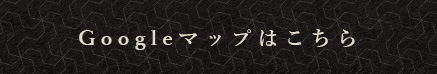 Googleマップはこちら